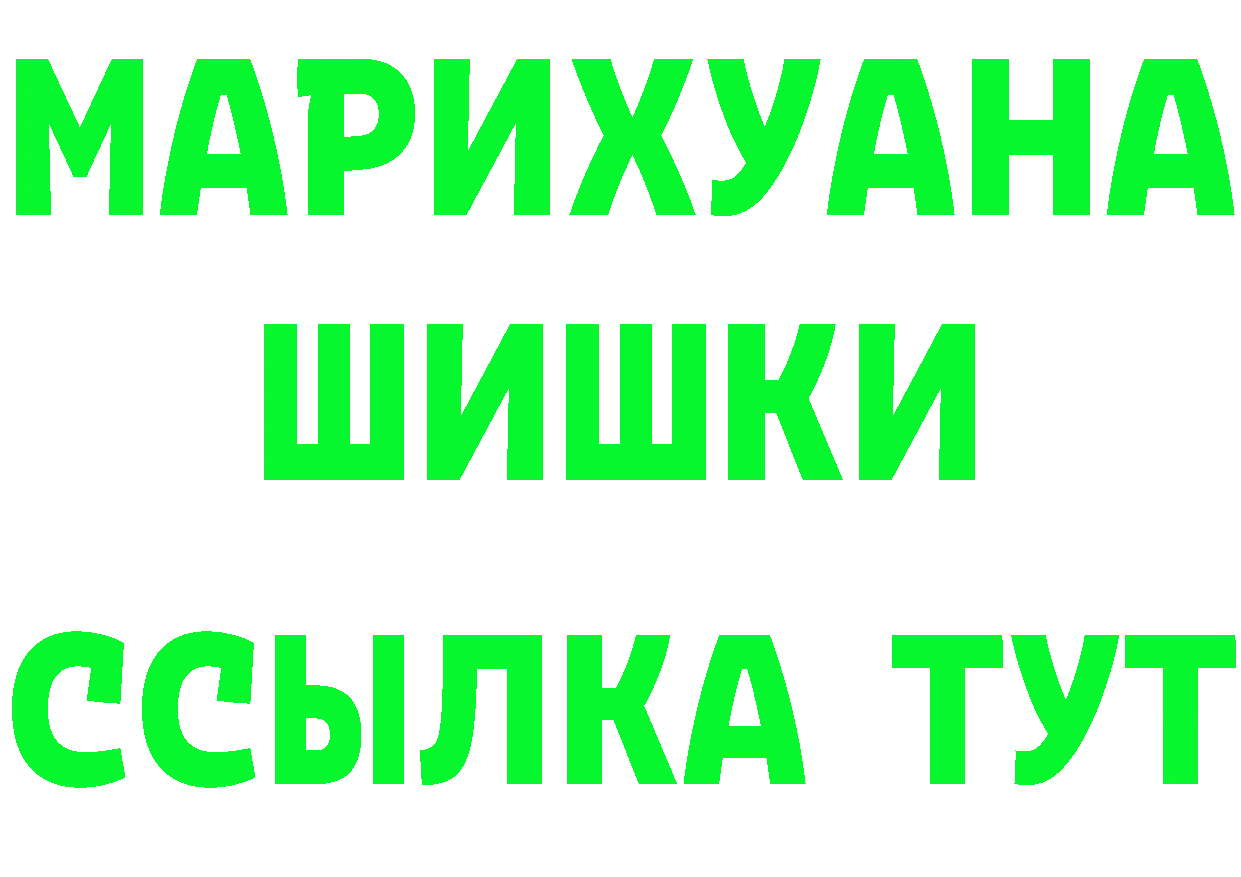 МАРИХУАНА
ШИШКИ
ССЫЛКА ТУТ